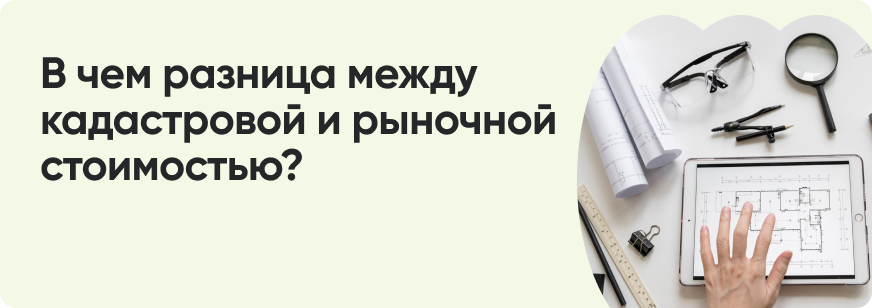 В чем разница между кадастровой и рыночной стоимостью?